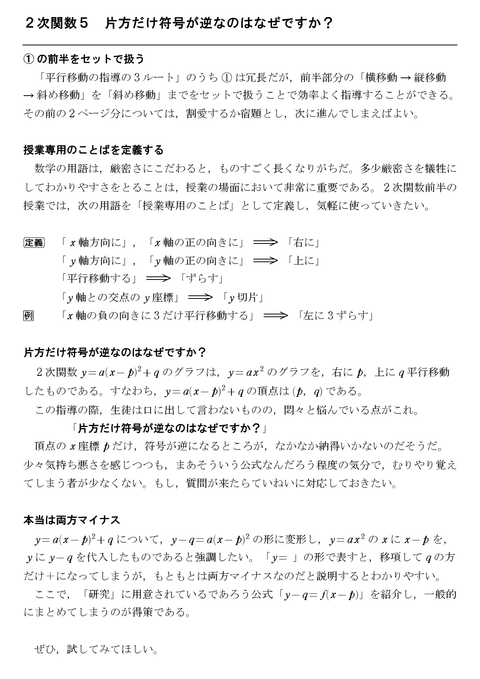 ２次関数５　片方だけ符号が逆なのはなぜですか？

① の前半をセットで扱う

「平行移動の指導の３ルート」のうち ① は冗長だが，前半部分の「横移動 → 縦移動 → 斜め移動」を「斜め移動」までをセットで扱うことで効率よく指導することができる。その前の２ページ分については，割愛するか宿題とし，次に進んでしまえばよい。

授業専用のことばを定義する

数学の用語は，厳密さにこだわると，ものすごく長くなりがちだ。多少厳密さを犠牲にしてわかりやすさをとることは，授業の場面において非常に重要である。２次関数前半の授業では，次の用語を「授業専用のことば」として定義し，気軽に使っていきたい。

定義　「$x$ 軸方向に」，「$x$ 軸の正の向きに」 $\Longrightarrow$ 「右に」
「$y$ 軸方向に」，「$y$ 軸の正の向きに」 $\Longrightarrow$ 「上に」
「平行移動する」 $\Longrightarrow$ 「ずらす」
「$y$ 軸との交点の $y$ 座標」 $\Longrightarrow$ 「$y$ 切片」
例　「$x$ 軸の負の向きに３だけ平行移動する」 $\Longrightarrow$ 「左に３ずらす」

片方だけ符号が逆なのはなぜですか？

２次関数 $y=a(x-p)^2+q$ のグラフは，$y=ax^2$ のグラフを，右に $p$，上に $q$ 平行移動したものである。すなわち，$y=a(x-p)^2+q$ の頂点は $(p,\ q)$ である。

この指導の際，生徒は口に出して言わないものの，悶々と悩んでいる点がこれ。

「片方だけ符号が逆なのはなぜですか？」

頂点の $x$ 座標 $p$ だけ，符号が逆になるところが，なかなか納得いかないのだそうだ。少々気持ち悪さを感じつつも，まあそういう公式なんだろう程度の気分で，むりやり覚えてしまう者が少なくない。もし，質問が来たらていねいに対応しておきたい。

本当は両方マイナス

$y=a(x-p)^2+q$ について，$y-q=a(x-p)^2$ の形に変形し，$y=ax^2$ の $x$ に $x-p$ を，$y$ に $y-q$ を代入したものであると強調したい。「$y=$ 」の形で表すと，移項して $q$ の方だけ＋になってしまうが，もともとは両方マイナスなのだと説明するとわかりやすい。

ここで，「研究」に用意されているであろう公式「$y-q=f(x-p)$」を紹介し，一般的にまとめてしまうのが得策である。

ぜひ，試してみてほしい。